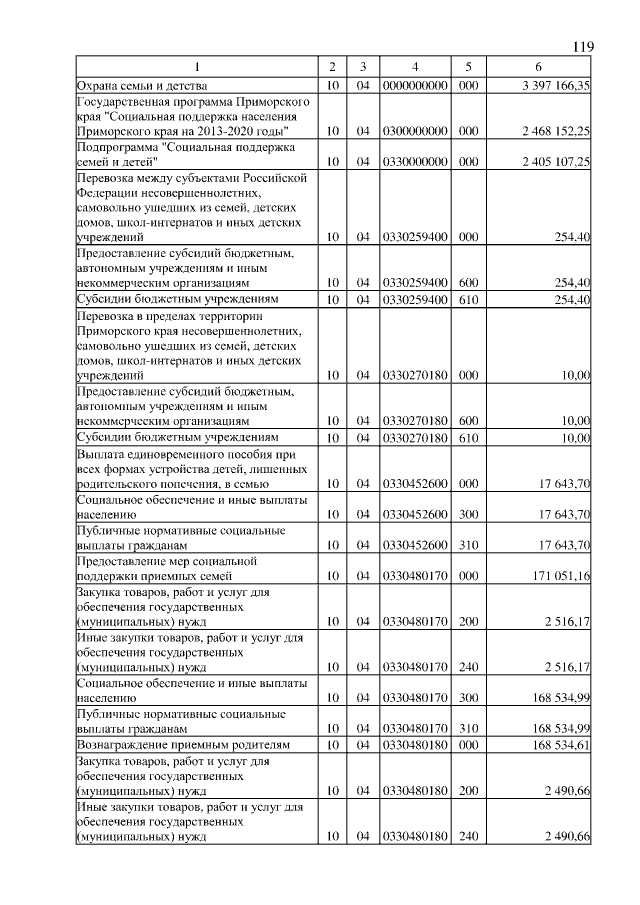 119

| 1 | 2 | 3 | 4 | 5 | 6 |
|---|---|---|---|---|---|
| Охрана семьи и детства | 10 | 04 | 0000000000 | 000 | 3 397 166,35 |
| Государственная программа Приморского края "Социальная поддержка населения Приморского края на 2013-2020 годы" | 10 | 04 | 0300000000 | 000 | 2 468 152,25 |
| Подпрограмма "Социальная поддержка семей и детей" | 10 | 04 | 0330000000 | 000 | 2 405 107,25 |
| Перевозка между субъектами Российской Федерации несовершеннолетних, самовольно ушедших из семей, детских домов, школ-интернатов и иных детских учреждений | 10 | 04 | 0330259400 | 000 | 254,40 |
| Предоставление субсидий бюджетным, автономным учреждениям и иным некоммерческим организациям | 10 | 04 | 0330259400 | 600 | 254,40 |
| Субсидии бюджетным учреждениям | 10 | 04 | 0330259400 | 610 | 254,40 |
| Перевозка в пределах территории Приморского края несовершеннолетних, самовольно ушедших из семей, детских домов, школ-интернатов и иных детских учреждений | 10 | 04 | 0330270180 | 000 | 10,00 |
| Предоставление субсидий бюджетным, автономным учреждениям и иным некоммерческим организациям | 10 | 04 | 0330270180 | 600 | 10,00 |
| Субсидии бюджетным учреждениям | 10 | 04 | 0330270180 | 610 | 10,00 |
| Выплата единовременного пособия при всех формах устройства детей, лишенных родительского попечения, в семью | 10 | 04 | 0330452600 | 000 | 17 643,70 |
| Социальное обеспечение и иные выплаты населению | 10 | 04 | 0330452600 | 300 | 17 643,70 |
| Публичные нормативные социальные выплаты гражданам | 10 | 04 | 0330452600 | 310 | 17 643,70 |
| Предоставление мер социальной поддержки приемных семей | 10 | 04 | 0330480170 | 000 | 171 051,16 |
| Закупка товаров, работ и услуг для обеспечения государственных (муниципальных) нужд | 10 | 04 | 0330480170 | 200 | 2 516,17 |
| Иные закупки товаров, работ и услуг для обеспечения государственных (муниципальных) нужд | 10 | 04 | 0330480170 | 240 | 2 516,17 |
| Социальное обеспечение и иные выплаты населению | 10 | 04 | 0330480170 | 300 | 168 534,99 |
| Публичные нормативные социальные выплаты гражданам | 10 | 04 | 0330480170 | 310 | 168 534,99 |
| Вознаграждение приемным родителям | 10 | 04 | 0330480180 | 000 | 168 534,61 |
| Закупка товаров, работ и услуг для обеспечения государственных (муниципальных) нужд | 10 | 04 | 0330480180 | 200 | 2 490,66 |
| Иные закупки товаров, работ и услуг для обеспечения государственных (муниципальных) нужд | 10 | 04 | 0330480180 | 240 | 2 490,66 |